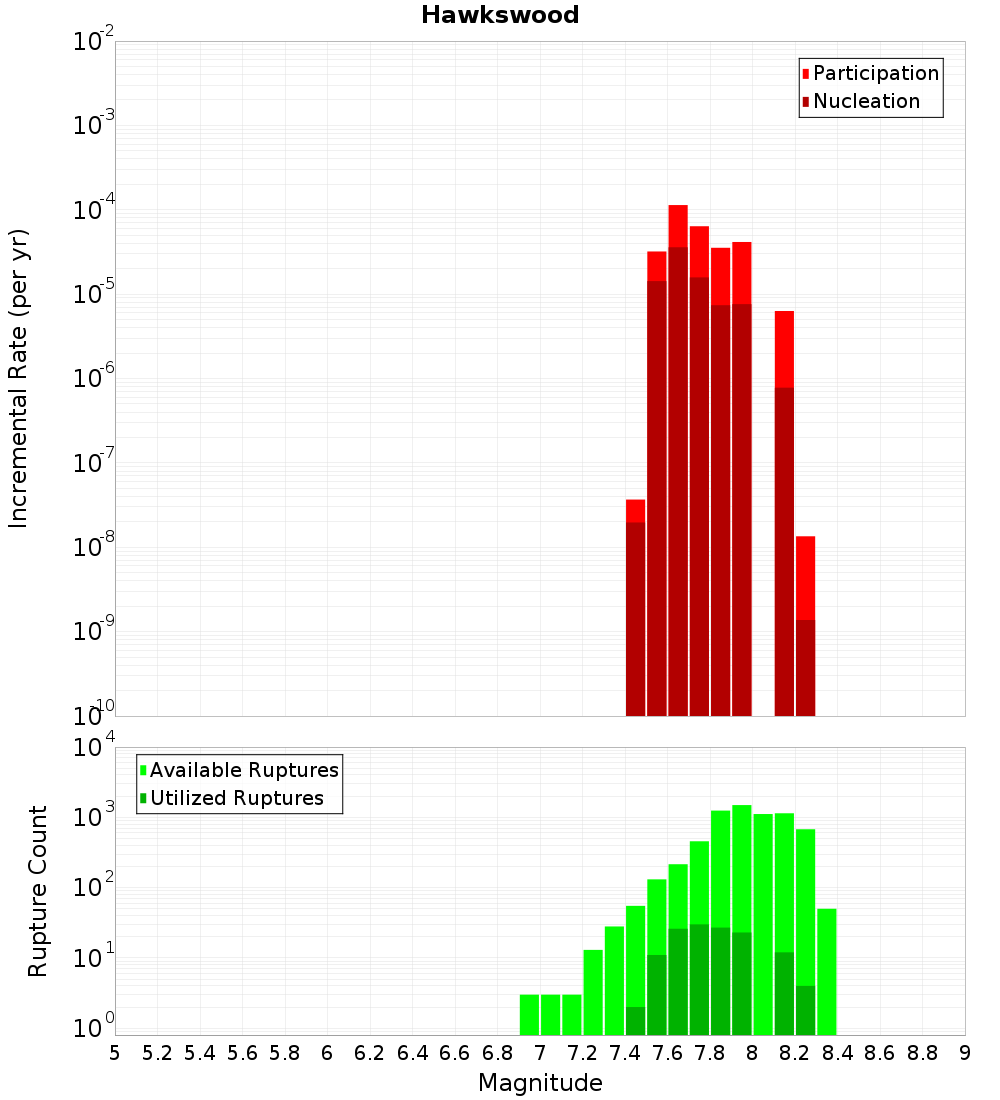 Hawkswood

Participation
Nucleation

Incremental Rate (per yr)

$10^{-2}$
$10^{-3}$
$10^{-4}$
$10^{-5}$
$10^{-6}$
$10^{-7}$
$10^{-8}$
$10^{-9}$
$10^{-10}$

Available Ruptures
Utilized Ruptures

Rupture Count

$10^{4}$
$10^{3}$
$10^{2}$
$10^{1}$
$10^{0}$

5 5.2 5.4 5.6 5.8 6 6.2 6.4 6.6 6.8 7 7.2 7.4 7.6 7.8 8 8.2 8.4 8.6 8.8 9

Magnitude